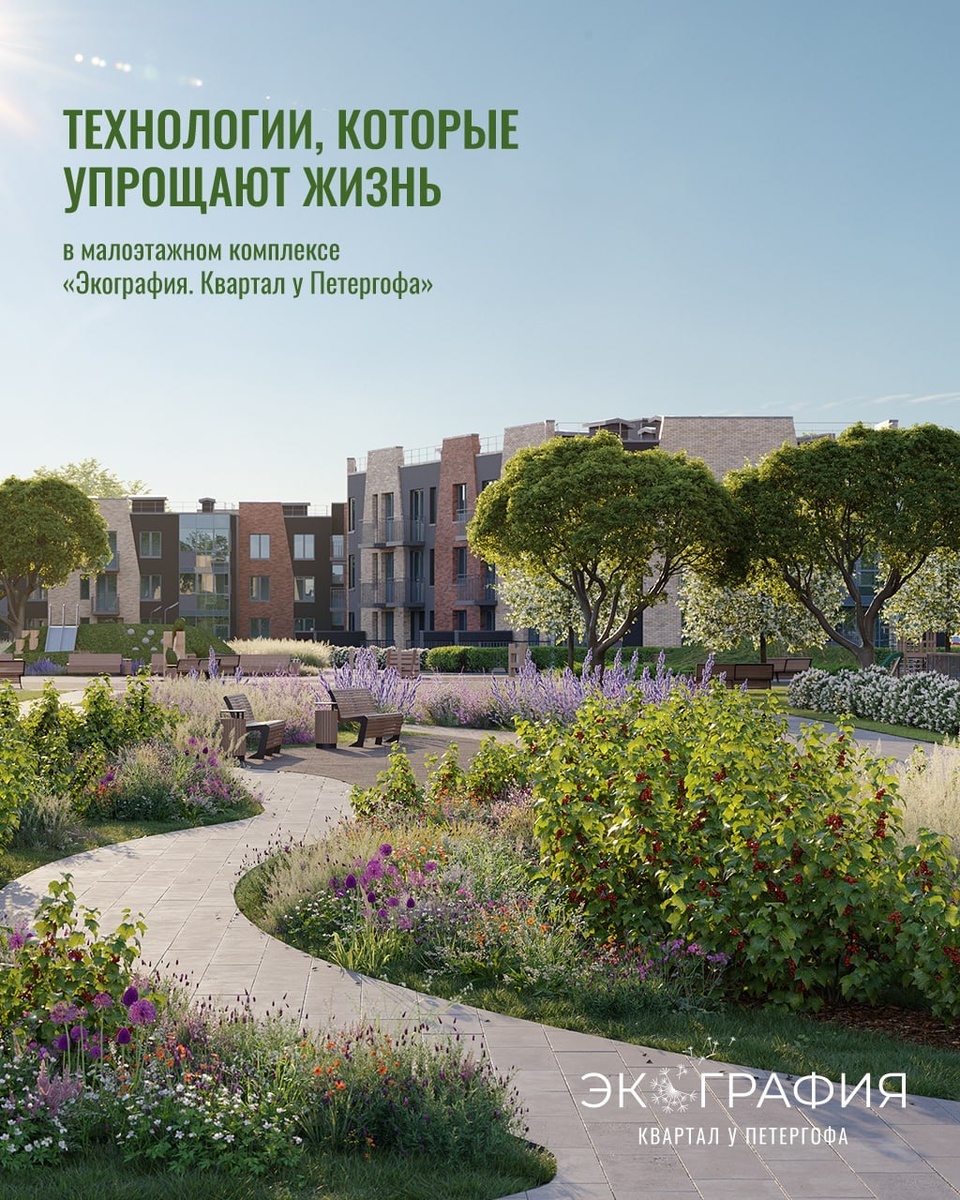 ТЕХНОЛОГИИ, КОТОРЫЕ УПРОЩАЮТ ЖИЗНЬ

в малоэтажном комплексе «Экография. Квартал у Петергофа»

ЭКОГРАФИЯ
КВАРТАЛ У ПЕТЕРГОФА